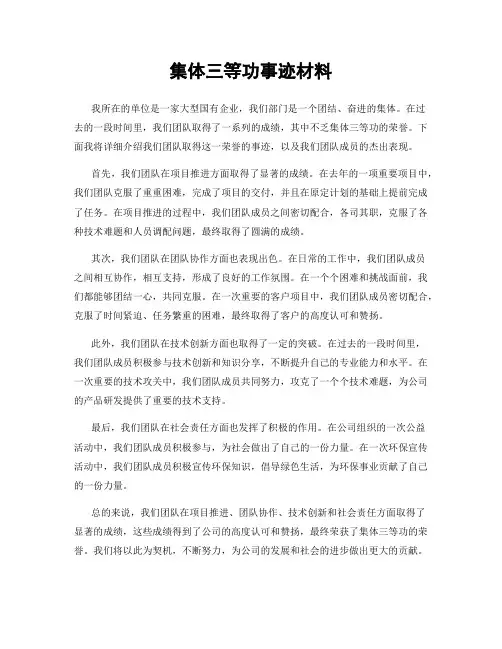 集体三等功事迹材料

我所在的单位是一家大型国有企业，我们部门是一个团结、奋进的集体。在过去的一段时间里，我们团队取得了一系列的成绩，其中不乏集体三等功的荣誉。下面我将详细介绍我们团队取得这一荣誉的事迹，以及我们团队成员的杰出表现。

首先，我们团队在项目推进方面取得了显著的成绩。在去年的一项重要项目中，我们团队克服了重重困难，完成了项目的交付，并且在原定计划的基础上提前完成了任务。在项目推进的过程中，我们团队成员之间密切配合，各司其职，克服了各种技术难题和人员调配问题，最终取得了圆满的成绩。

其次，我们团队在团队协作方面也表现出色。在日常的工作中，我们团队成员之间相互协作，相互支持，形成了良好的工作氛围。在一个个困难和挑战面前，我们都能够团结一心，共同克服。在一次重要的客户项目中，我们团队成员密切配合，克服了时间紧迫、任务繁重的困难，最终取得了客户的高度认可和赞扬。

此外，我们团队在技术创新方面也取得了一定的突破。在过去的一段时间里，我们团队成员积极参与技术创新和知识分享，不断提升自己的专业能力和水平。在一次重要的技术攻关中，我们团队成员共同努力，攻克了一个个技术难题，为公司的产品研发提供了重要的技术支持。

最后，我们团队在社会责任方面也发挥了积极的作用。在公司组织的一次公益活动中，我们团队成员积极参与，为社会做出了自己的一份力量。在一次环保宣传活动中，我们团队成员积极宣传环保知识，倡导绿色生活，为环保事业贡献了自己的一份力量。

总的来说，我们团队在项目推进、团队协作、技术创新和社会责任方面取得了显著的成绩，这些成绩得到了公司的高度认可和赞扬，最终荣获了集体三等功的荣誉。我们将以此为契机，不断努力，为公司的发展和社会的进步做出更大的贡献。